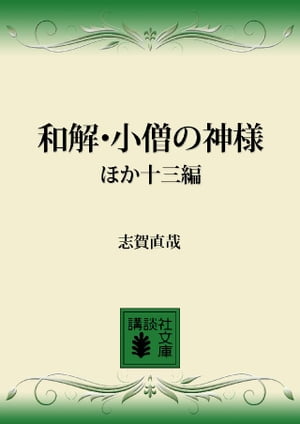 和解・小僧の神様
ほか十三編

志賀直哉

講談社文庫